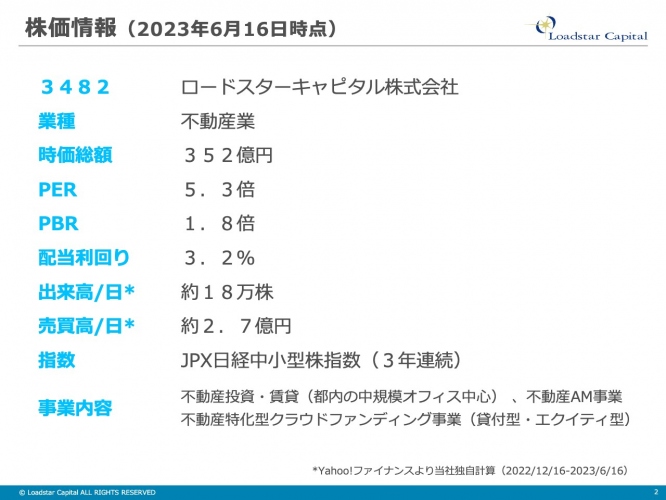 株価情報（2023年6月16日時点）

Loadstar Capital

| ３４８２ | ロードスターキャピタル株式会社 |
|---|---|
| 業種 | 不動産業 |
| 時価総額 | ３５２億円 |
| PER | ５．３倍 |
| PBR | １．８倍 |
| 配当利回り | ３．２％ |
| 出来高/日* | 約１８万株 |
| 売買高/日* | 約２．７億円 |
| 指数 | JPX日経中小型株指数（３年連続） |
| 事業内容 | 不動産投資・賃貸（都内の中規模オフィス中心）、不動産AM事業 不動産特化型クラウドファンディング事業（貸付型・エクイティ型） |

*Yahoo!ファイナンスより当社独自計算（2022/12/16-2023/6/16）

© Loadstar Capital ALL RIGHTS RESERVED

2